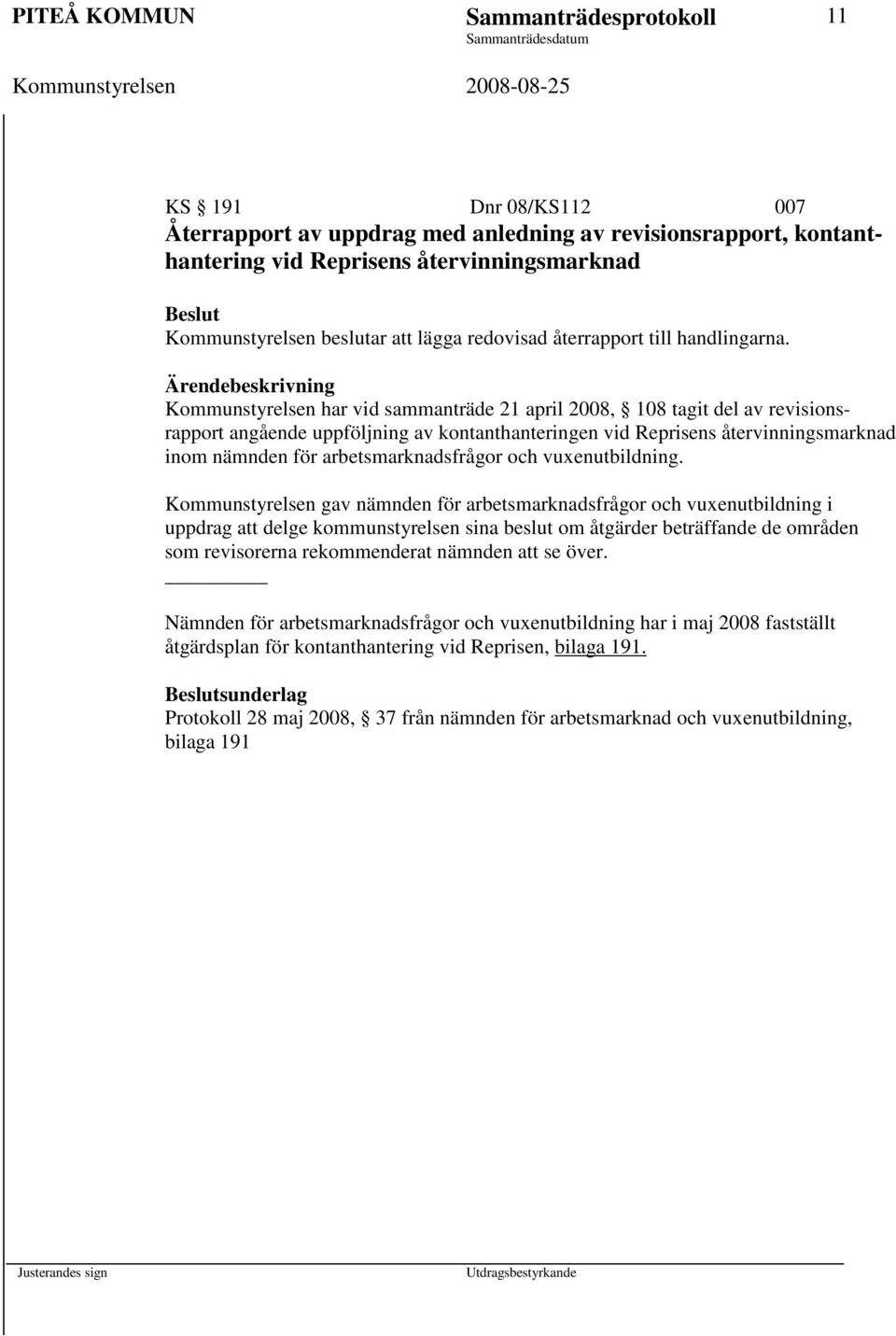 PITEÅ KOMMUN Sammanträdesprotokoll 11
Sammanträdesdatum
Kommunstyrelsen 2008-08-25

KS § 191 Dnr 08/KS112 007
Återrapport av uppdrag med anledning av revisionsrapport, kontanthantering vid Reprisens återvinningsmarknad

Beslut
Kommunstyrelsen beslutar att lägga redovisad återrapport till handlingarna.

Ärendebeskrivning
Kommunstyrelsen har vid sammanträde 21 april 2008, § 108 tagit del av revisionsrapport angående uppföljning av kontanthanteringen vid Reprisens återvinningsmarknad inom nämnden för arbetsmarknadsfrågor och vuxenutbildning.

Kommunstyrelsen gav nämnden för arbetsmarknadsfrågor och vuxenutbildning i uppdrag att delge kommunstyrelsen sina beslut om åtgärder beträffande de områden som revisorerna rekommenderat nämnden att se över.

Nämnden för arbetsmarknadsfrågor och vuxenutbildning har i maj 2008 fastställt åtgärdsplan för kontanthantering vid Reprisen, bilaga 191.

Beslutsunderlag
Protokoll 28 maj 2008, § 37 från nämnden för arbetsmarknad och vuxenutbildning, bilaga 191

Justerandes sign Utdragsbestyrkande